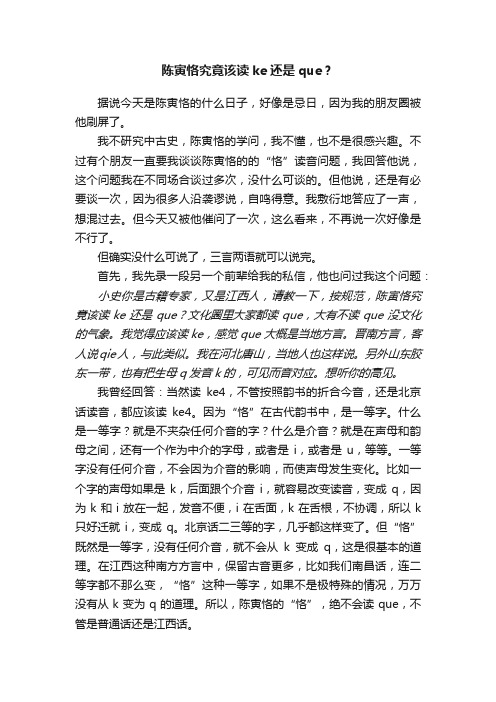 陈寅恪究竟该读 ke 还是 que？

据说今天是陈寅恪的什么日子，好像是忌日，因为我的朋友圈被他刷屏了。

我不研究中古史，陈寅恪的学问，我不懂，也不是很感兴趣。不过有个朋友一直要我谈谈陈寅恪的的“恪”读音问题，我回答他说，这个问题我在不同场合谈过多次，没什么可谈的。但他说，还是有必要谈一次，因为很多人沿袭谬说，自鸣得意。我敷衍地答应了一声，想混过去。但今天又被他催问了一次，这么看来，不再说一次好像是不行了。

但确实没什么可说了，三言两语就可以说完。

首先，我先录一段另一个前辈给我的私信，他也问过我这个问题：

小史你是古籍专家，又是江西人，请教一下，按规范，陈寅恪究竟该读 ke 还是 que？文化圈里大家都读 que，大有不读 que 没文化的气象。我觉得应该读 ke，感觉 que 大概是当地方言。晋南方言，客人说qie人，与此类似。我在河北唐山，当地人也这样说。另外山东胶东一带，也有把生母 q 发音 k 的，可见而音对应。想听你的高见。

我曾经回答：当然读 ke4，不管按照韵书的折合今音，还是北京话读音，都应该读 ke4。因为“恪”在古代韵书中，是一等字。什么是一等字？就是不夹杂任何介音的字？什么是介音？就是在声母和韵母之间，还有一个作为中介的字母，或者是 i，或者是 u，等等。一等字没有任何介音，不会因为介音的影响，而使声母发生变化。比如一个字的声母如果是 k，后面跟个介音 i，就容易改变读音，变成 q，因为 k 和 i 放在一起，发音不便，i 在舌面，k 在舌根，不协调，所以 k 只好迁就 i，变成 q。北京话二三等的字，几乎都这样变了。但“恪”既然是一等字，没有任何介音，就不会从 k 变成 q，这是很基本的道理。在江西这种南方方言中，保留古音更多，比如我们南昌话，连二等字都不那么变，“恪”这种一等字，如果不是极特殊的情况，万万没有从 k 变为 q 的道理。所以，陈寅恪的“恪”，绝不会读 que，不管是普通话还是江西话。